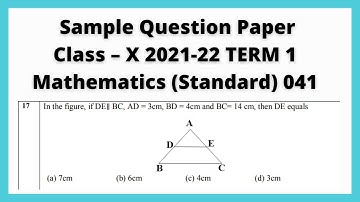 Sample Question Paper
Class – X 2021-22 TERM 1
Mathematics (Standard) 041

17 In the figure, if DE∥ BC, AD = 3cm, BD = 4cm and BC= 14 cm, then DE equals

A
D E
B C

(a) 7cm (b) 6cm (c) 4cm (d) 3cm